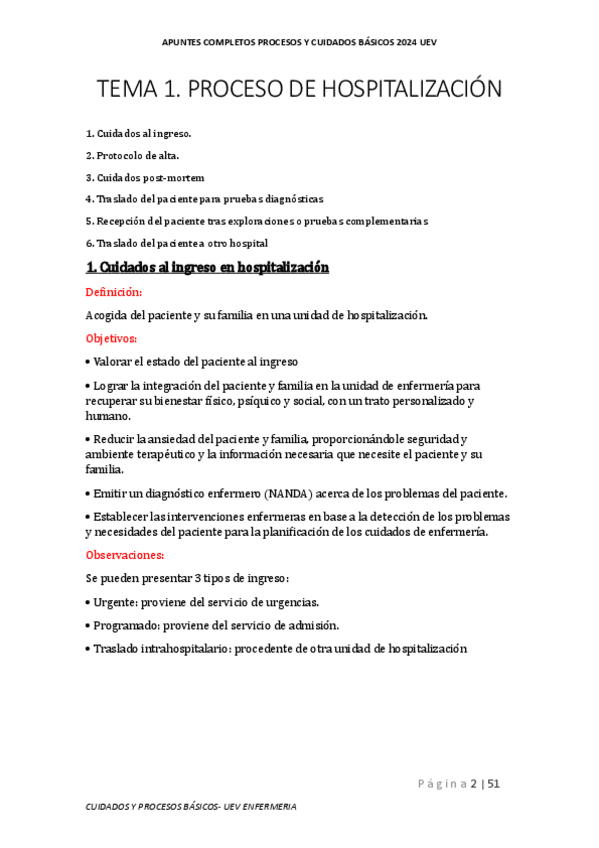 APUNTES COMPLETOS PROCESOS Y CUIDADOS BÁSICOS 2024 UEV

TEMA 1. PROCESO DE HOSPITALIZACIÓN

1. Cuidados al ingreso.

2. Protocolo de alta.

3. Cuidados post-mortem

4. Traslado del paciente para pruebas diagnósticas

5. Recepción del paciente tras exploraciones o pruebas complementarias

6. Traslado del paciente a otro hospital

1. Cuidados al ingreso en hospitalización

Definición:

Acogida del paciente y su familia en una unidad de hospitalización.

Objetivos:

• Valorar el estado del paciente al ingreso

• Lograr la integración del paciente y familia en la unidad de enfermería para recuperar su bienestar físico, psíquico y social, con un trato personalizado y humano.

• Reducir la ansiedad del paciente y familia, proporcionándole seguridad y ambiente terapéutico y la información necesaria que necesite el paciente y su familia.

• Emitir un diagnóstico enfermero (NANDA) acerca de los problemas del paciente.

• Establecer las intervenciones enfermeras en base a la detección de los problemas y necesidades del paciente para la planificación de los cuidados de enfermería.

Observaciones:

Se pueden presentar 3 tipos de ingreso:

• Urgente: proviene del servicio de urgencias.

• Programado: proviene del servicio de admisión.

• Traslado intrahospitalario: procedente de otra unidad de hospitalización

Página 2 | 51

CUIDADOS Y PROCESOS BÁSICOS- UEV ENFERMERIA